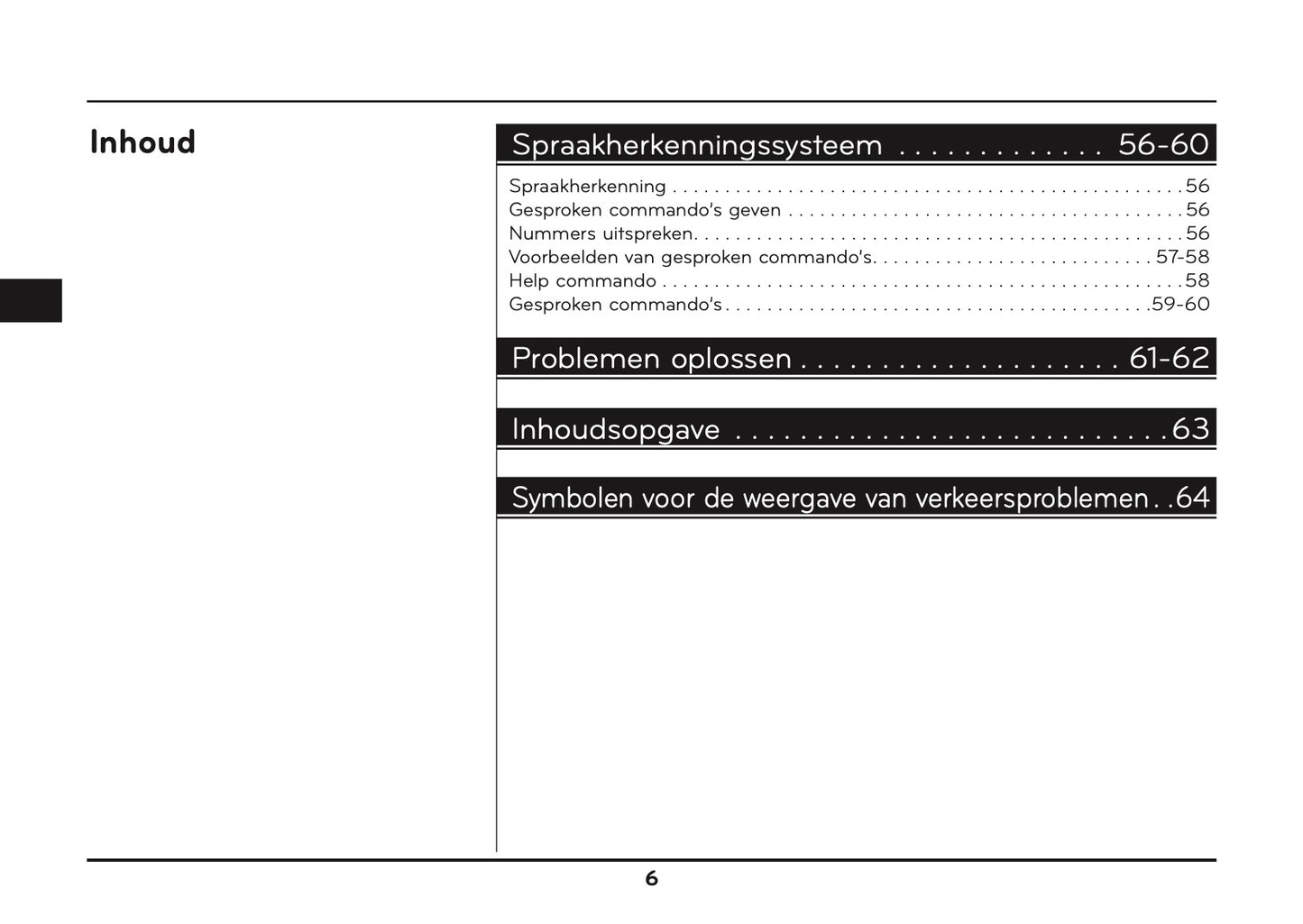 Inhoud

Spraakherkenningssysteem 56-60

Spraakherkenning 56
Gesproken commando's geven 56
Nummers uitspreken 56
Voorbeelden van gesproken commando's 57-58
Help commando 58
Gesproken commando's 59-60

Problemen oplossen 61-62

Inhoudsopgave 63

Symbolen voor de weergave van verkeersproblemen 64

6